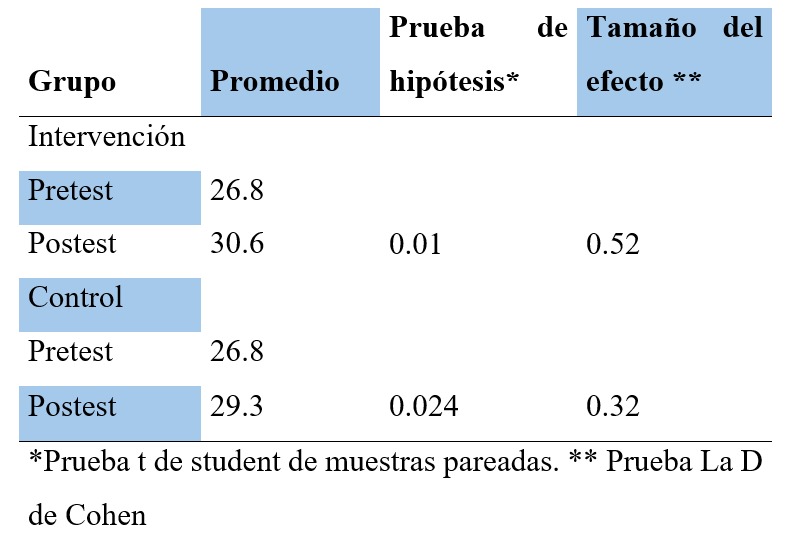 | Grupo | Promedio | Prueba de hipótesis* | Tamaño del efecto ** |
|---|---|---|---|
| Intervención | | | |
| Pretest | 26.8 | | |
| Postest | 30.6 | 0.01 | 0.52 |
| Control | | | |
| Pretest | 26.8 | | |
| Postest | 29.3 | 0.024 | 0.32 |

*Prueba t de student de muestras pareadas. ** Prueba La D de Cohen